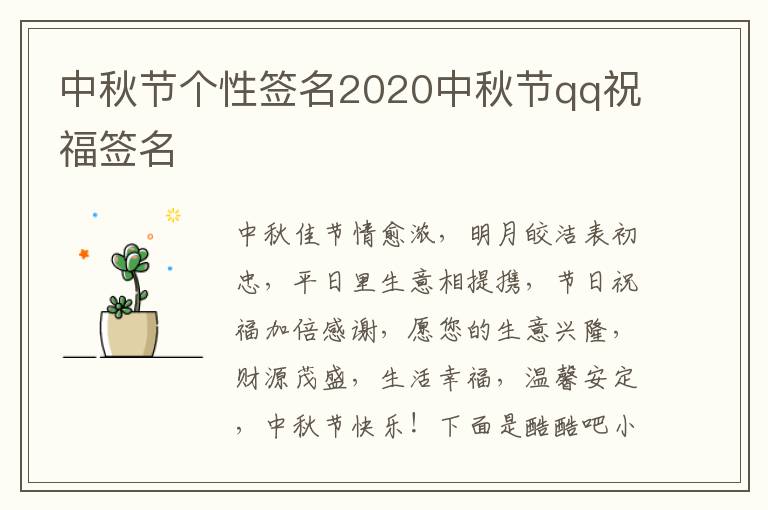 中秋节个性签名2020中秋节qq祝福签名

中秋佳节情愈浓，明月皎洁表初忠，平日里生意相提携，节日祝福加倍感谢，愿您的生意兴隆，财源茂盛，生活幸福，温馨安定，中秋节快乐！下面是酷酷吧小